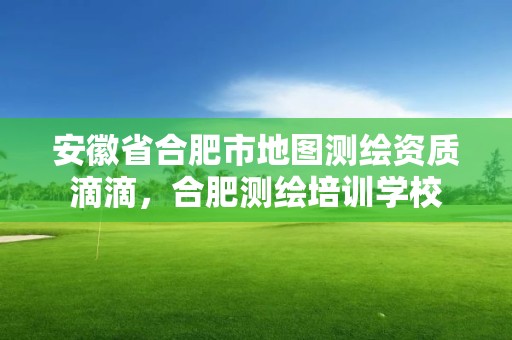 安徽省合肥市地图测绘资质滴滴，合肥测绘培训学校